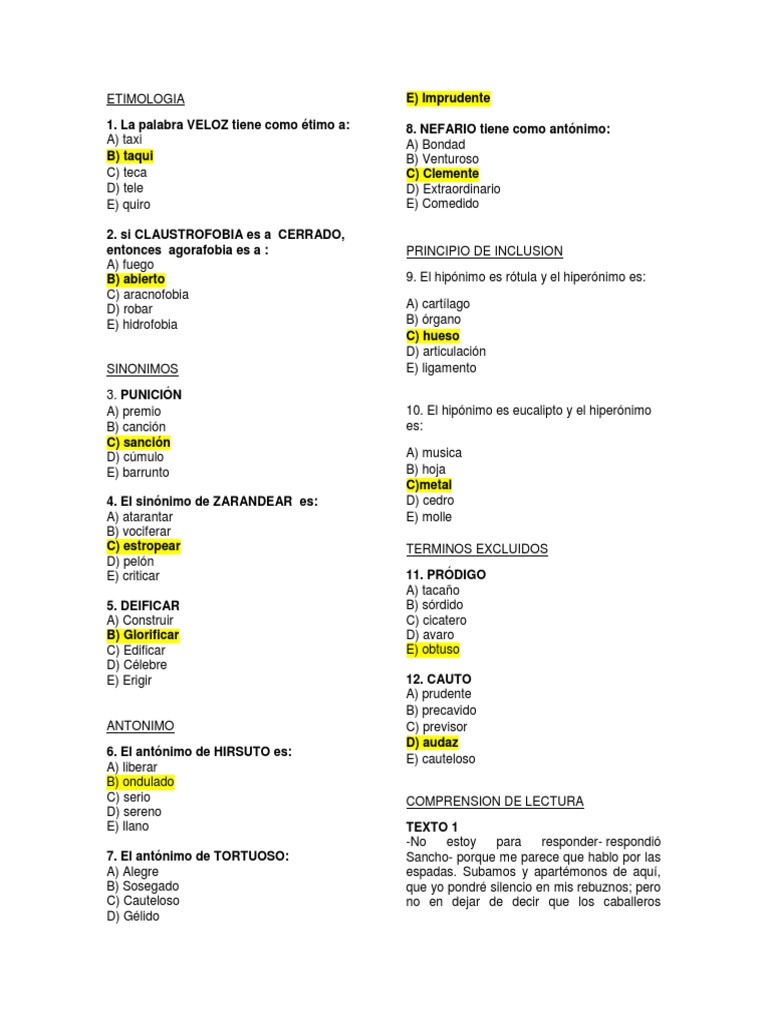 ETIMOLOGIA

1. La palabra VELOZ tiene como étimo a:
A) taxi
B) taqui
C) teca
D) tele
E) quiro

2. si CLAUSTROFOBIA es a CERRADO, entonces agorafobia es a :
A) fuego
B) abierto
C) aracnofobia
D) robar
E) hidrofobia

SINONIMOS

3. PUNICIÓN
A) premio
B) canción
C) sanción
D) cúmulo
E) barrunto

4. El sinónimo de ZARANDEAR es:
A) atarantar
B) vociferar
C) estropear
D) pelón
E) criticar

5. DEIFICAR
A) Construir
B) Glorificar
C) Edificar
D) Célebre
E) Erigir

ANTONIMO

6. El antónimo de HIRSUTO es:
A) liberar
B) ondulado
C) serio
D) sereno
E) llano

7. El antónimo de TORTUOSO:
A) Alegre
B) Sosegado
C) Cauteloso
D) Gélido
E) Imprudente

8. NEFARIO tiene como antónimo:
A) Bondad
B) Venturoso
C) Clemente
D) Extraordinario
E) Comedido

PRINCIPIO DE INCLUSION

9. El hipónimo es rótula y el hiperónimo es:

A) cartílago
B) órgano
C) hueso
D) articulación
E) ligamento

10. El hipónimo es eucalipto y el hiperónimo es:

A) musica
B) hoja
C)metal
D) cedro
E) molle

TERMINOS EXCLUIDOS

11. PRÓDIGO
A) tacaño
B) sórdido
C) cicatero
D) avaro
E) obtuso

12. CAUTO
A) prudente
B) precavido
C) previsor
D) audaz
E) cauteloso

COMPRENSION DE LECTURA

TEXTO 1
-No estoy para responder- respondió Sancho- porque me parece que hablo por las espadas. Subamos y apartémonos de aquí, que yo pondré silencio en mis rebuznos; pero no en dejar de decir que los caballeros